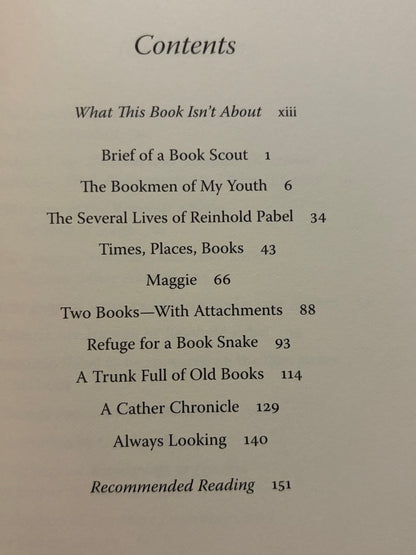 Contents

What This Book Isn't About xiii

Brief of a Book Scout 1

The Bookmen of My Youth 6

The Several Lives of Reinhold Pabel 34

Times, Places, Books 43

Maggie 66

Two Books—With Attachments 88

Refuge for a Book Snake 93

A Trunk Full of Old Books 114

A Cather Chronicle 129

Always Looking 140

Recommended Reading 151